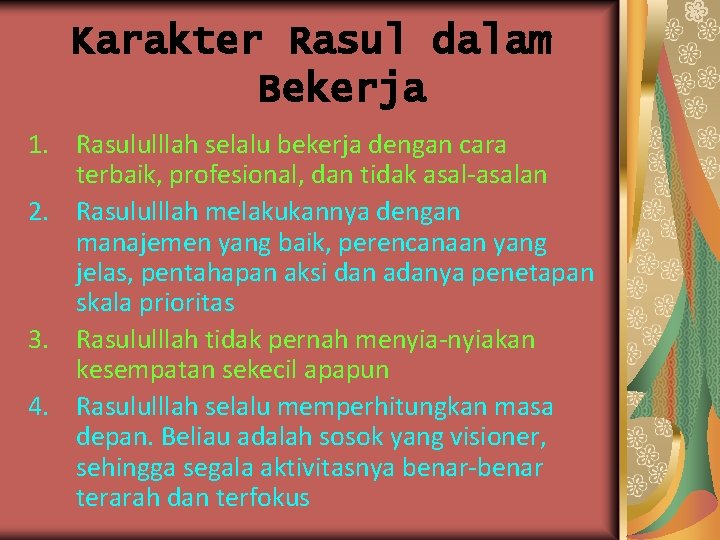 Karakter Rasul dalam Bekerja

1. Rasululllah selalu bekerja dengan cara terbaik, profesional, dan tidak asal-asalan
2. Rasululllah melakukannya dengan manajemen yang baik, perencanaan yang jelas, pentahapan aksi dan adanya penetapan skala prioritas
3. Rasululllah tidak pernah menyia-nyiakan kesempatan sekecil apapun
4. Rasululllah selalu memperhitungkan masa depan. Beliau adalah sosok yang visioner, sehingga segala aktivitasnya benar-benar terarah dan terfokus